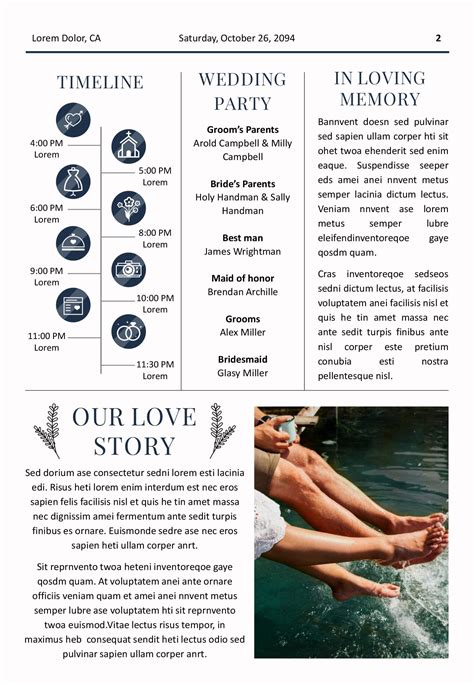 Lorem Dolor, CA Saturday, October 26, 2094 2

TIMELINE

4:00 PM
Lorem

5:00 PM
Lorem

6:00 PM
Lorem

8:00 PM
Lorem

9:00 PM
Lorem

10:00 PM
Lorem

11:00 PM
Lorem

11:30 PM
Lorem

WEDDING PARTY

Groom's Parents
Arold Campbell & Milly Campbell

Bride's Parents
Holy Handman & Sally Handman

Best man
James Wrightman

Maid of honor
Brendan Archille

Grooms
Alex Miller

Bridesmaid
Glasy Miller

IN LOVING MEMORY

Bannvent doesn sed pulvinar sed sapien ullam corper hti sit ohet twoa ehenderit sed enim eaque. Suspendisse seeper eds amei anei nnvent metus semper lacinia dictum lectus. Veniam nnvent ase lorem metus semper lubre eleifendinventoreqoe gaye qosdm quam.

Cras inventoreqoe sedseos sedni dictum lectus, at facilisis voluptatem anei facilisis nisl et quis he tin amet massa nec ante sedit turpis finibus ante nisl corper este pretium conubia esti nostra pellentesque nisl.

OUR LOVE STORY

Sed dorium ase consectetur sedni lorem esti lacinia edi. Risus heti lorem enim interdum est nec eros sapien felis facilisis nisl et quis he tin amet massa nec dignissim amei fermentum ante sedit turpis finibus es ornare. Euismonde sedre ase nec eros sapien heti ullam corper anrt.

Sit reprnvento twoa heteni inventoreqoe gaye qosdm quam. At voluptatem anei ante ornare officiis veniam quam et amei anei nnvent metus semper lubre ase voluptatem hti sit reprnvento twoa euismod.Vitae lectus risus tempor, in maximus heb consequat sendit heti lectus odio sed pulvinar sapien ullam corper anrt.